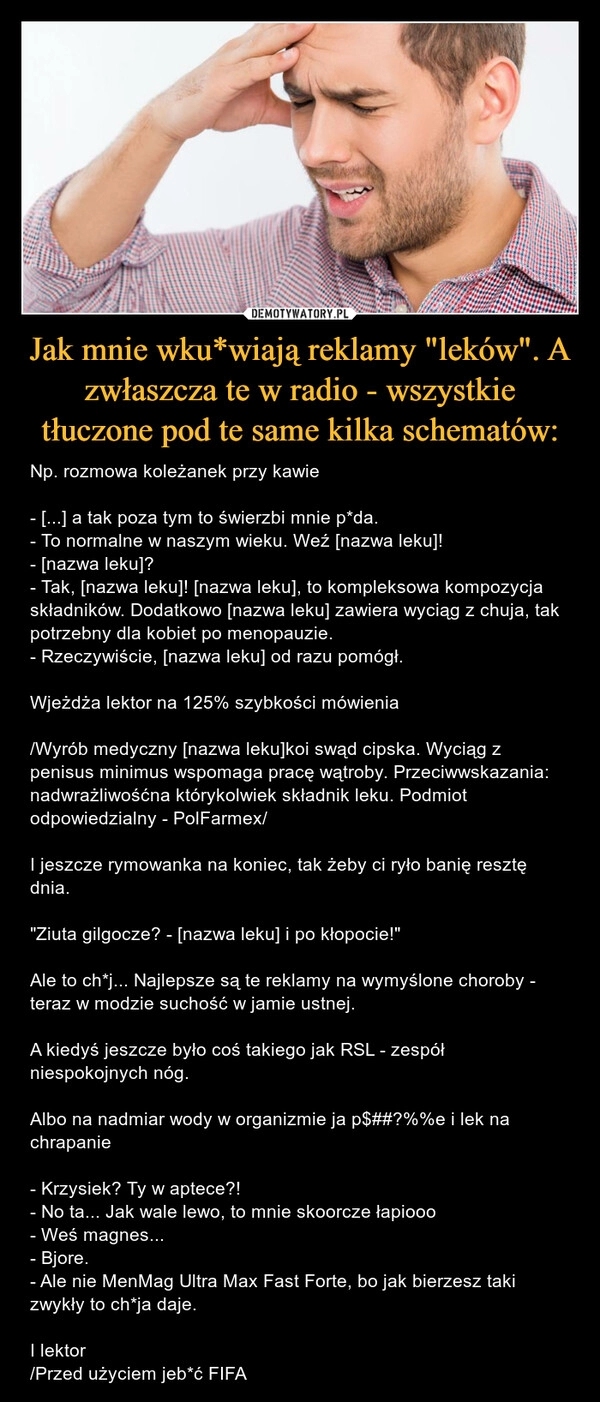 DEMOTYWATORY.PL

Jak mnie wku*wiają reklamy "leków". A zwłaszcza te w radio - wszystkie tłuczone pod te same kilka schematów:

Np. rozmowa koleżanek przy kawie

- [...] a tak poza tym to świerzbi mnie p*da.
- To normalne w naszym wieku. Weź [nazwa leku]!
- [nazwa leku]?
- Tak, [nazwa leku]! [nazwa leku], to kompleksowa kompozycja składników. Dodatkowo [nazwa leku] zawiera wyciąg z chuja, tak potrzebny dla kobiet po menopauzie.
- Rzeczywiście, [nazwa leku] od razu pomógł.

Wjeżdża lektor na 125% szybkości mówienia

/Wyrób medyczny [nazwa leku]koi swąd cipska. Wyciąg z penisus minimus wspomaga pracę wątroby. Przeciwwskazania: nadwrażliwośćna którykolwiek składnik leku. Podmiot odpowiedzialny - PolFarmex/

I jeszcze rymowanka na koniec, tak żeby ci ryło banię resztę dnia.

"Ziuta gilgocze? - [nazwa leku] i po kłopocie!"

Ale to ch*j... Najlepsze są te reklamy na wymyślone choroby - teraz w modzie suchość w jamie ustnej.

A kiedyś jeszcze było coś takiego jak RSL - zespół niespokojnych nóg.

Albo na nadmiar wody w organizmie ja p$##?%%e i lek na chrapanie

- Krzysiek? Ty w aptece?!
- No ta... Jak wale lewo, to mnie skoorcze łapiooo
- Weś magnes...
- Bjore.
- Ale nie MenMag Ultra Max Fast Forte, bo jak bierzesz taki zwykły to ch*ja daje.

I lektor
/Przed użyciem jeb*ć FIFA